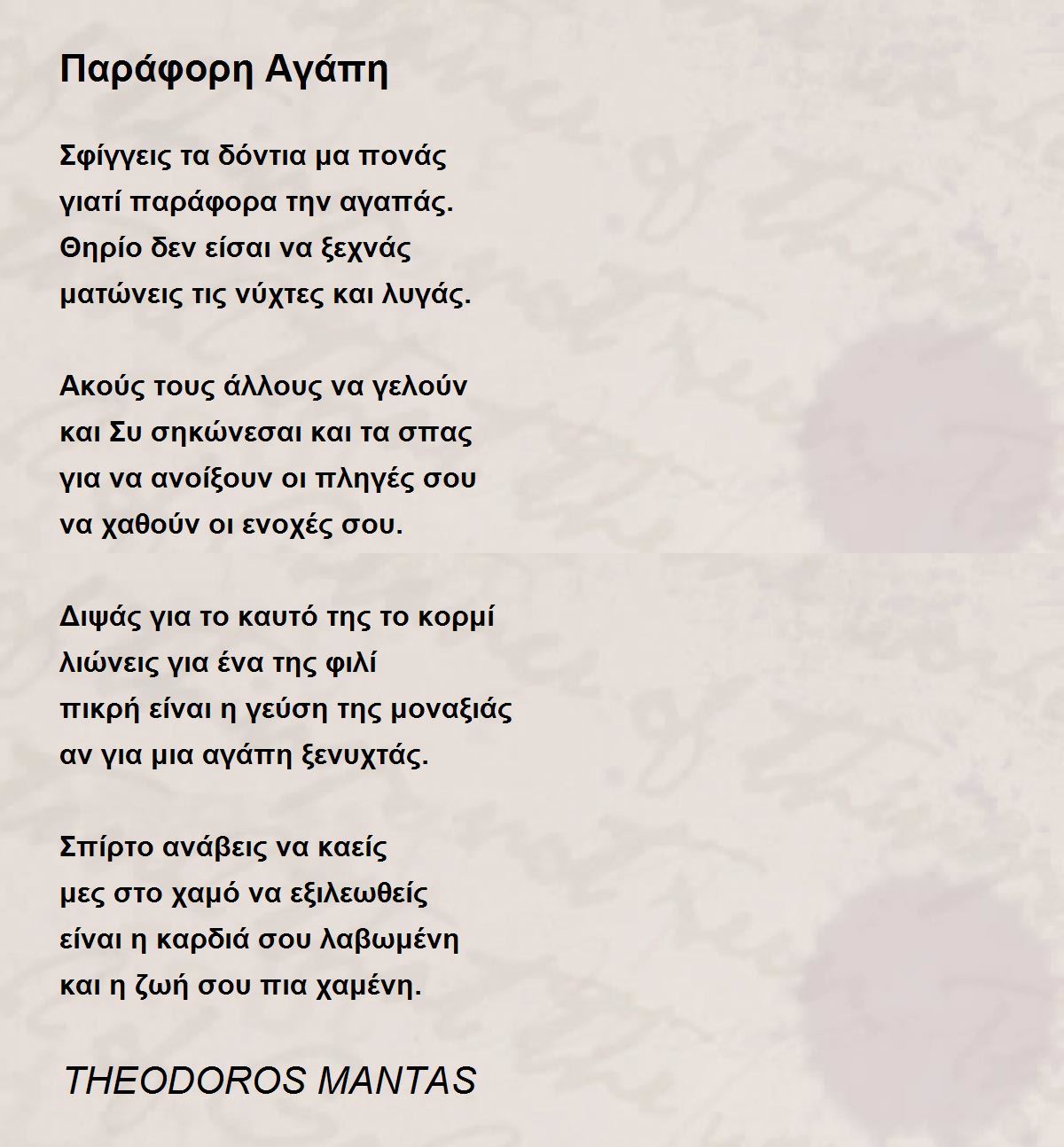 Παράφορη Αγάπη

Σφίγγεις τα δόντια μα πονάς
γιατί παράφορα την αγαπάς.
Θηρίο δεν είσαι να ξεχνάς
ματώνεις τις νύχτες και λυγάς.

Ακούς τους άλλους να γελούν
και Συ σηκώνεσαι και τα σπας
για να ανοίξουν οι πληγές σου
να χαθούν οι ενοχές σου.

Διψάς για το καυτό της το κορμί
λιώνεις για ένα της φιλί
πικρή είναι η γεύση της μοναξιάς
αν για μια αγάπη ξενυχτάς.

Σπίρτο ανάβεις να καείς
μες στο χαμό να εξιλεωθείς
είναι η καρδιά σου λαβωμένη
και η ζωή σου πια χαμένη.

THEODOROS MANTAS